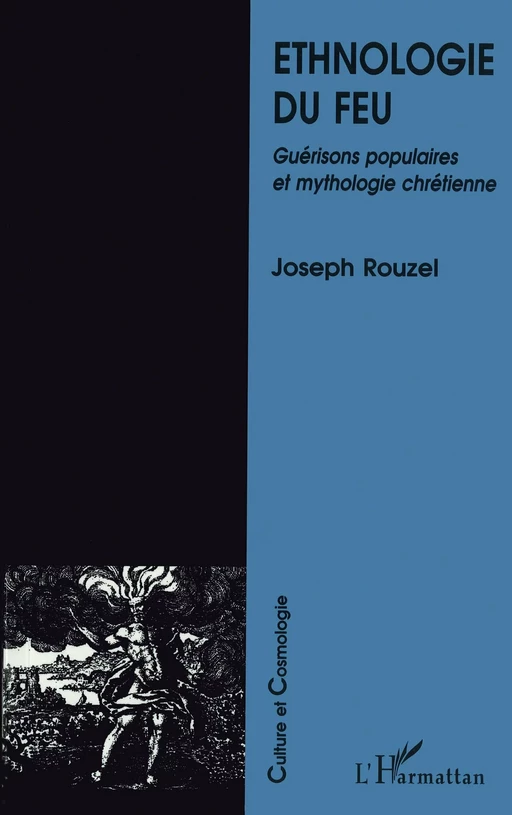 ETHNOLOGIE DU FEU

Guérisons populaires et mythologie chrétienne

Joseph Rouzel

Culture et Cosmologie

L'Harmattan